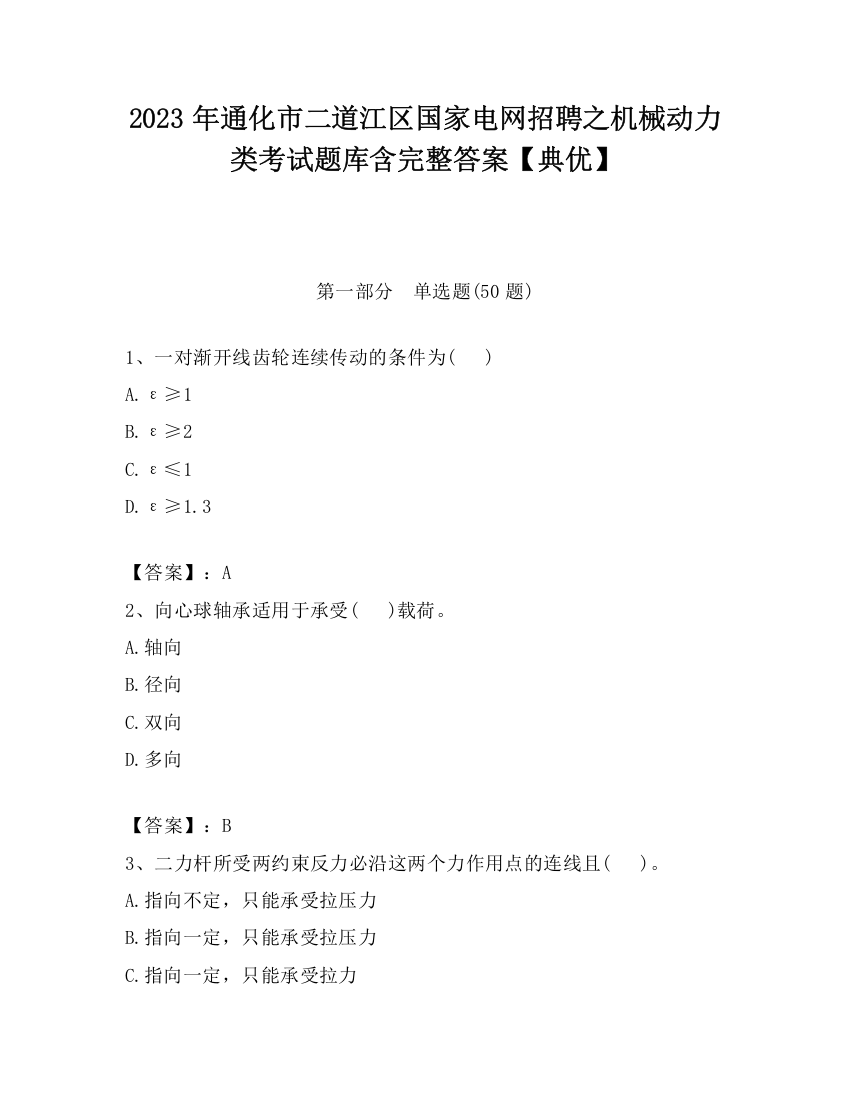 2023 年通化市二道江区国家电网招聘之机械动力类考试题库含完整答案【典优】

第一部分　单选题(50 题)

1、一对渐开线齿轮连续传动的条件为(　　)

A. $\varepsilon \geq 1$

B. $\varepsilon \geq 2$

C. $\varepsilon \leq 1$

D. $\varepsilon \geq 1.3$

【答案】：A

2、向心球轴承适用于承受(　　)载荷。

A.轴向

B.径向

C.双向

D.多向

【答案】：B

3、二力杆所受两约束反力必沿这两个力作用点的连线且(　　)。

A.指向不定，只能承受拉压力

B.指向一定，只能承受拉压力

C.指向一定，只能承受拉力